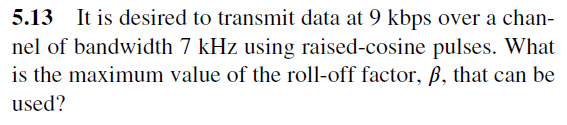 5.13 It is desired to transmit data at 9 kbps over a channel of bandwidth 7 kHz using raised-cosine pulses. What is the maximum value of the roll-off factor, $\beta$, that can be used?